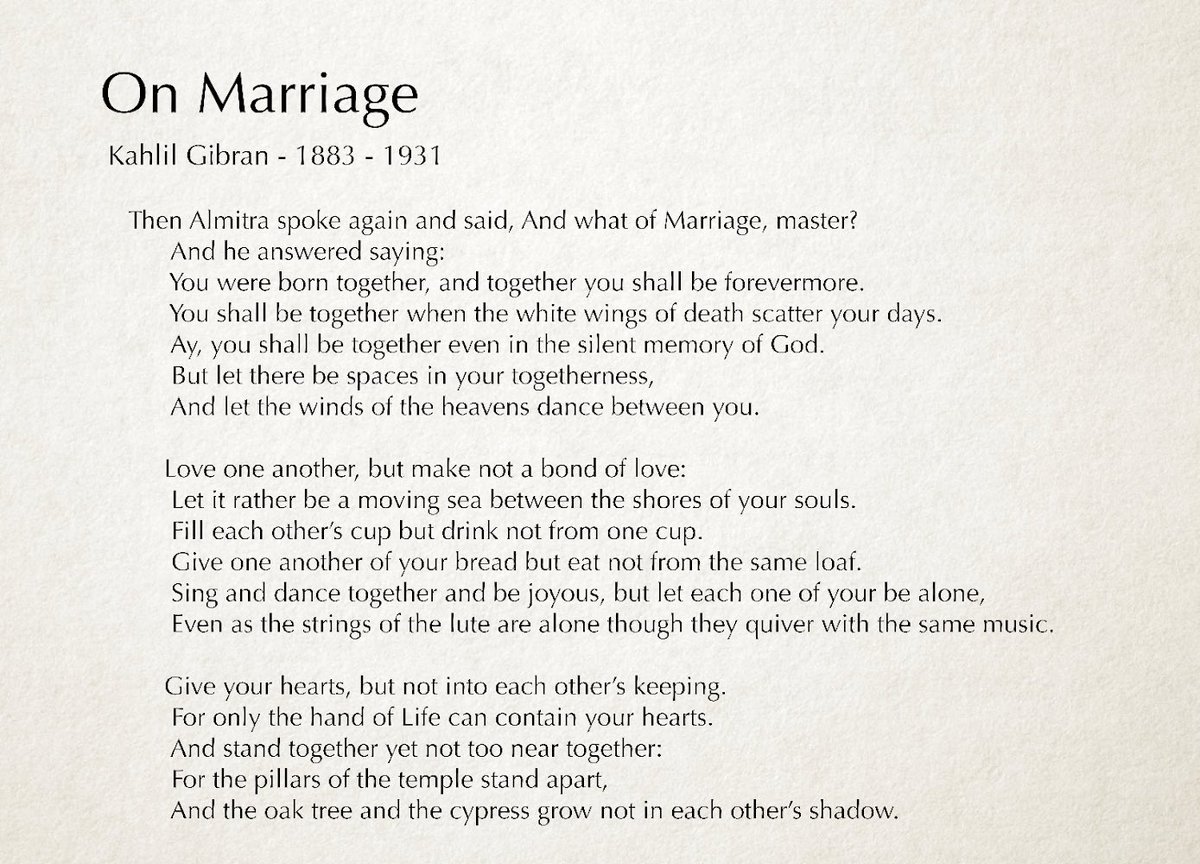 On Marriage

Kahlil Gibran - 1883 - 1931

Then Almitra spoke again and said, And what of Marriage, master?
And he answered saying:
You were born together, and together you shall be forevermore.
You shall be together when the white wings of death scatter your days.
Ay, you shall be together even in the silent memory of God.
But let there be spaces in your togetherness,
And let the winds of the heavens dance between you.

Love one another, but make not a bond of love:
Let it rather be a moving sea between the shores of your souls.
Fill each other's cup but drink not from one cup.
Give one another of your bread but eat not from the same loaf.
Sing and dance together and be joyous, but let each one of your be alone,
Even as the strings of the lute are alone though they quiver with the same music.

Give your hearts, but not into each other's keeping.
For only the hand of Life can contain your hearts.
And stand together yet not too near together:
For the pillars of the temple stand apart,
And the oak tree and the cypress grow not in each other's shadow.